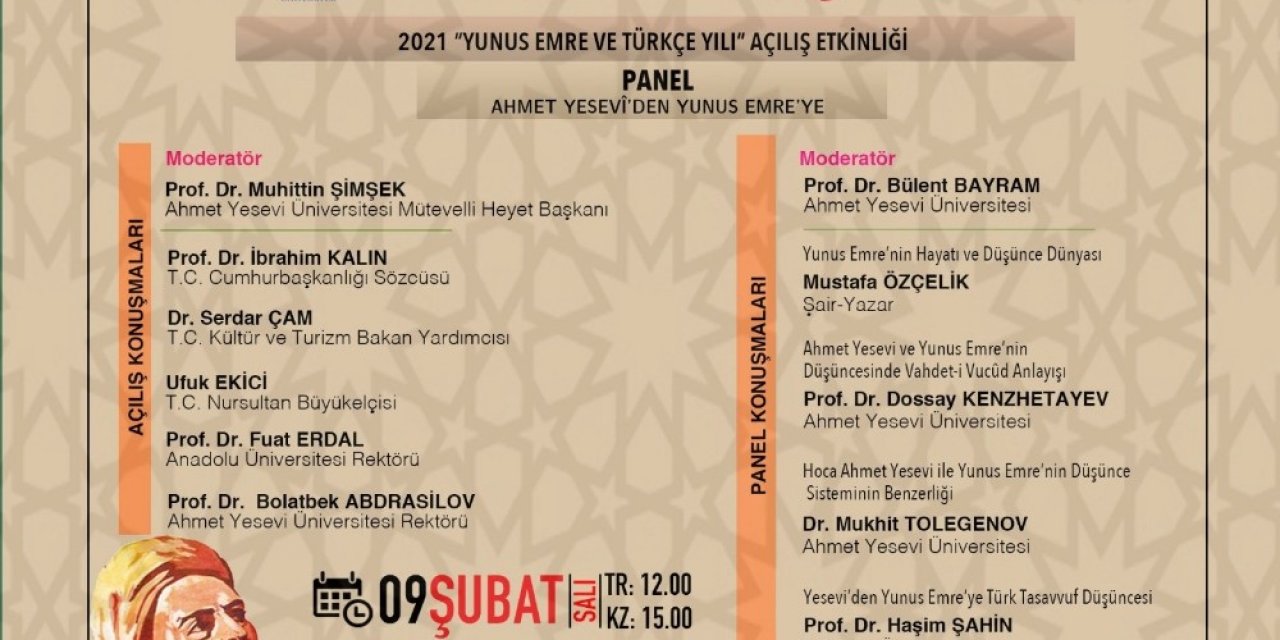 2021 "YUNUS EMRE VE TÜRKÇE YILI" AÇILIŞ ETKİNLİĞİ

PANEL

AHMET YESEVÎ'DEN YUNUS EMRE'YE

AÇILIŞ KONUŞMALARI

Moderatör

Prof. Dr. Muhittin ŞİMŞEK
Ahmet Yesevi Üniversitesi Mütevelli Heyet Başkanı

Prof. Dr. İbrahim KALIN
T.C. Cumhurbaşkanlığı Sözcüsü

Dr. Serdar ÇAM
T.C. Kültür ve Turizm Bakan Yardımcısı

Ufuk EKİCİ
T.C. Nursultan Büyükelçisi

Prof. Dr. Fuat ERDAL
Anadolu Üniversitesi Rektörü

Prof. Dr. Bolatbek ABDRASİLOV
Ahmet Yesevi Üniversitesi Rektörü

09 ŞUBAT SALI TR: 12.00 KZ: 15.00

PANEL KONUŞMALARI

Moderatör

Prof. Dr. Bülent BAYRAM
Ahmet Yesevi Üniversitesi

Yunus Emre'nin Hayatı ve Düşünce Dünyası

Mustafa ÖZÇELİK
Şair-Yazar

Ahmet Yesevi ve Yunus Emre'nin Düşüncesinde Vahdet-i Vucûd Anlayışı

Prof. Dr. Dossay KENZHETAYEV
Ahmet Yesevi Üniversitesi

Hoca Ahmet Yesevi ile Yunus Emre'nin Düşünce Sisteminin Benzerliği

Dr. Mukhit TOLEGENOV
Ahmet Yesevi Üniversitesi

Yesevi'den Yunus Emre'ye Türk Tasavvuf Düşüncesi

Prof. Dr. Haşim ŞAHİN